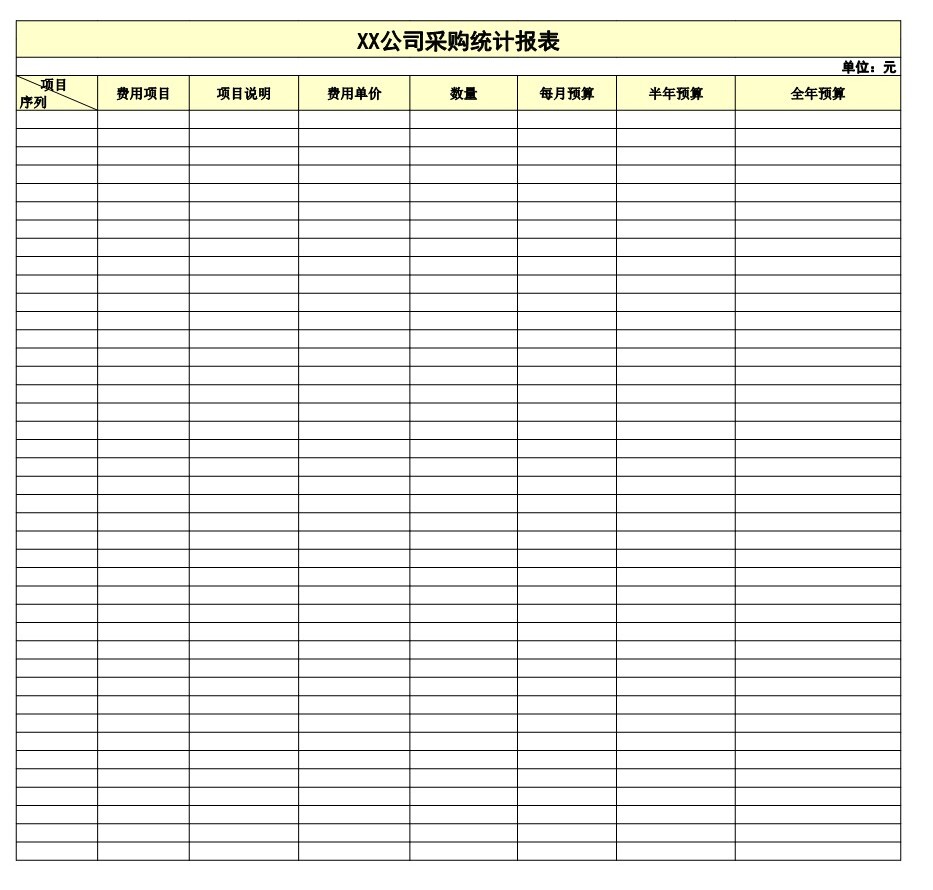 XX公司采购统计报表

单位：元

| 项目 序列 | 费用项目 | 项目说明 | 费用单价 | 数量 | 每月预算 | 半年预算 | 全年预算 |
|---|---|---|---|---|---|---|---|
| | | | | | | | |